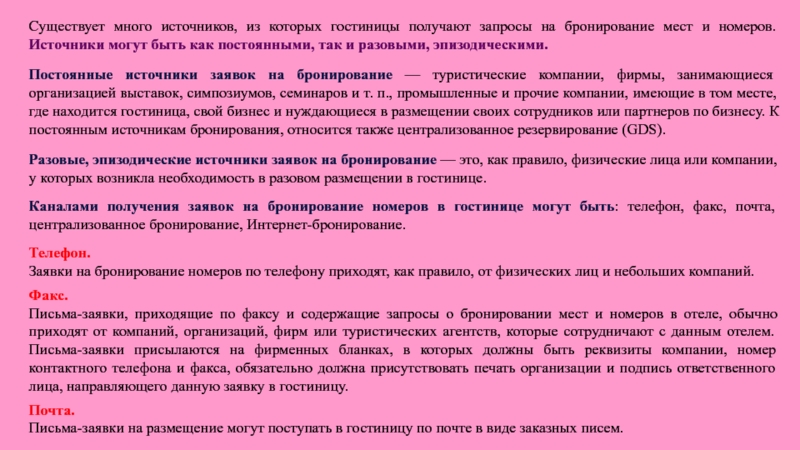 Существует много источников, из которых гостиницы получают запросы на бронирование мест и номеров. Источники могут быть как постоянными, так и разовыми, эпизодическими.

Постоянные источники заявок на бронирование — туристические компании, фирмы, занимающиеся организацией выставок, симпозиумов, семинаров и т. п., промышленные и прочие компании, имеющие в том месте, где находится гостиница, свой бизнес и нуждающиеся в размещении своих сотрудников или партнеров по бизнесу. К постоянным источникам бронирования, относится также централизованное резервирование (GDS).

Разовые, эпизодические источники заявок на бронирование — это, как правило, физические лица или компании, у которых возникла необходимость в разовом размещении в гостинице.

Каналами получения заявок на бронирование номеров в гостинице могут быть: телефон, факс, почта, централизованное бронирование, Интернет-бронирование.

Телефон.
Заявки на бронирование номеров по телефону приходят, как правило, от физических лиц и небольших компаний.

Факс.
Письма-заявки, приходящие по факсу и содержащие запросы о бронировании мест и номеров в отеле, обычно приходят от компаний, организаций, фирм или туристических агентств, которые сотрудничают с данным отелем. Письма-заявки присылаются на фирменных бланках, в которых должны быть реквизиты компании, номер контактного телефона и факса, обязательно должна присутствовать печать организации и подпись ответственного лица, направляющего данную заявку в гостиницу.

Почта.
Письма-заявки на размещение могут поступать в гостиницу по почте в виде заказных писем.